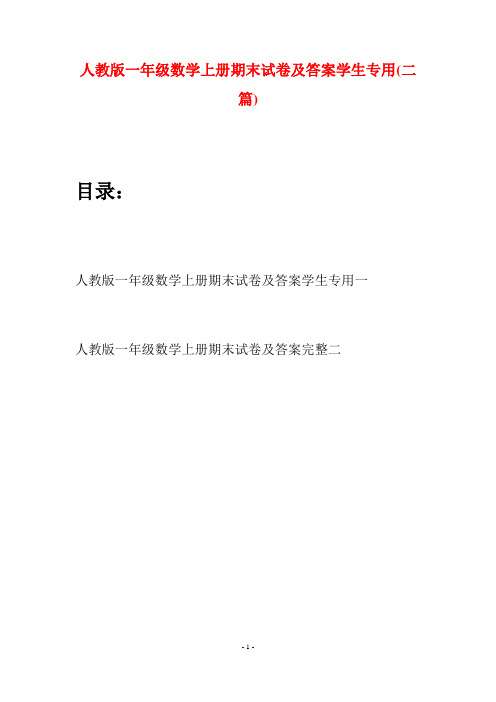 人教版一年级数学上册期末试卷及答案学生专用(二篇)

目录：

人教版一年级数学上册期末试卷及答案学生专用一

人教版一年级数学上册期末试卷及答案完整二

- 1 -